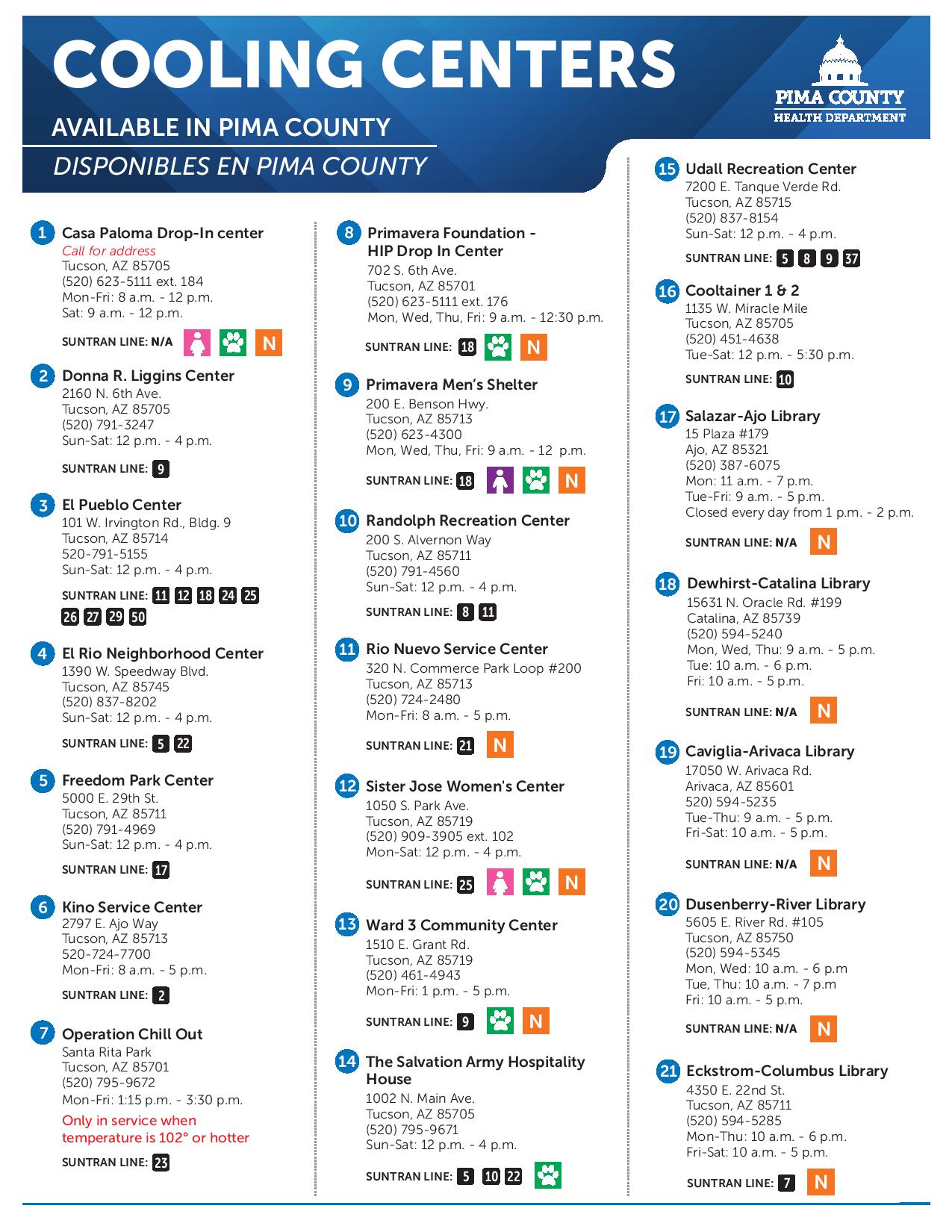 COOLING CENTERS

AVAILABLE IN PIMA COUNTY

DISPONIBLES EN PIMA COUNTY

PIMA COUNTY
HEALTH DEPARTMENT

1 Casa Paloma Drop-In center
Call for address
Tucson, AZ 85705
(520) 623-5111 ext. 184
Mon-Fri: 8 a.m. - 12 p.m.
Sat: 9 a.m. - 12 p.m.
SUNTRAN LINE: N/A N

2 Donna R. Liggins Center
2160 N. 6th Ave.
Tucson, AZ 85705
(520) 791-3247
Sun-Sat: 12 p.m. - 4 p.m.
SUNTRAN LINE: 9

3 El Pueblo Center
101 W. Irvington Rd., Bldg. 9
Tucson, AZ 85714
520-791-5155
Sun-Sat: 12 p.m. - 4 p.m.
SUNTRAN LINE: 11 12 18 24 25 26 27 29 50

4 El Rio Neighborhood Center
1390 W. Speedway Blvd.
Tucson, AZ 85745
(520) 837-8202
Sun-Sat: 12 p.m. - 4 p.m.
SUNTRAN LINE: 5 22

5 Freedom Park Center
5000 E. 29th St.
Tucson, AZ 85711
(520) 791-4969
Sun-Sat: 12 p.m. - 4 p.m.
SUNTRAN LINE: 17

6 Kino Service Center
2797 E. Ajo Way
Tucson, AZ 85713
520-724-7700
Mon-Fri: 8 a.m. - 5 p.m.
SUNTRAN LINE: 2

7 Operation Chill Out
Santa Rita Park
Tucson, AZ 85701
(520) 795-9672
Mon-Fri: 1:15 p.m. - 3:30 p.m.
Only in service when temperature is 102° or hotter
SUNTRAN LINE: 23

8 Primavera Foundation - HIP Drop In Center
702 S. 6th Ave.
Tucson, AZ 85701
(520) 623-5111 ext. 176
Mon, Wed, Thu, Fri: 9 a.m. - 12:30 p.m.
SUNTRAN LINE: 18 N

9 Primavera Men's Shelter
200 E. Benson Hwy.
Tucson, AZ 85713
(520) 623-4300
Mon, Wed, Thu, Fri: 9 a.m. - 12 p.m.
SUNTRAN LINE: 18 N

10 Randolph Recreation Center
200 S. Alvernon Way
Tucson, AZ 85711
(520) 791-4560
Sun-Sat: 12 p.m. - 4 p.m.
SUNTRAN LINE: 8 11

11 Rio Nuevo Service Center
320 N. Commerce Park Loop #200
Tucson, AZ 85713
(520) 724-2480
Mon-Fri: 8 a.m. - 5 p.m.
SUNTRAN LINE: 21 N

12 Sister Jose Women's Center
1050 S. Park Ave.
Tucson, AZ 85719
(520) 909-3905 ext. 102
Mon-Sat: 12 p.m. - 4 p.m.
SUNTRAN LINE: 25 N

13 Ward 3 Community Center
1510 E. Grant Rd.
Tucson, AZ 85719
(520) 461-4943
Mon-Fri: 1 p.m. - 5 p.m.
SUNTRAN LINE: 9 N

14 The Salvation Army Hospitality House
1002 N. Main Ave.
Tucson, AZ 85705
(520) 795-9671
Sun-Sat: 12 p.m. - 4 p.m.
SUNTRAN LINE: 5 10 22

15 Udall Recreation Center
7200 E. Tanque Verde Rd.
Tucson, AZ 85715
(520) 837-8154
Sun-Sat: 12 p.m. - 4 p.m.
SUNTRAN LINE: 5 8 9 37

16 Cooltainer 1 & 2
1135 W. Miracle Mile
Tucson, AZ 85705
(520) 451-4638
Tue-Sat: 12 p.m. - 5:30 p.m.
SUNTRAN LINE: 10

17 Salazar-Ajo Library
15 Plaza #179
Ajo, AZ 85321
(520) 387-6075
Mon: 11 a.m. - 7 p.m.
Tue-Fri: 9 a.m. - 5 p.m.
Closed every day from 1 p.m. - 2 p.m.
SUNTRAN LINE: N/A N

18 Dewhirst-Catalina Library
15631 N. Oracle Rd. #199
Catalina, AZ 85739
(520) 594-5240
Mon, Wed, Thu: 9 a.m. - 5 p.m.
Tue: 10 a.m. - 6 p.m.
Fri: 10 a.m. - 5 p.m.
SUNTRAN LINE: N/A N

19 Caviglia-Arivaca Library
17050 W. Arivaca Rd.
Arivaca, AZ 85601
520) 594-5235
Tue-Thu: 9 a.m. - 5 p.m.
Fri-Sat: 10 a.m. - 5 p.m.
SUNTRAN LINE: N/A N

20 Dusenberry-River Library
5605 E. River Rd. #105
Tucson, AZ 85750
(520) 594-5345
Mon, Wed: 10 a.m. - 6 p.m
Tue, Thu: 10 a.m. - 7 p.m
Fri: 10 a.m. - 5 p.m.
SUNTRAN LINE: N/A N

21 Eckstrom-Columbus Library
4350 E. 22nd St.
Tucson, AZ 85711
(520) 594-5285
Mon-Thu: 10 a.m. - 6 p.m.
Fri-Sat: 10 a.m. - 5 p.m.
SUNTRAN LINE: 7 N